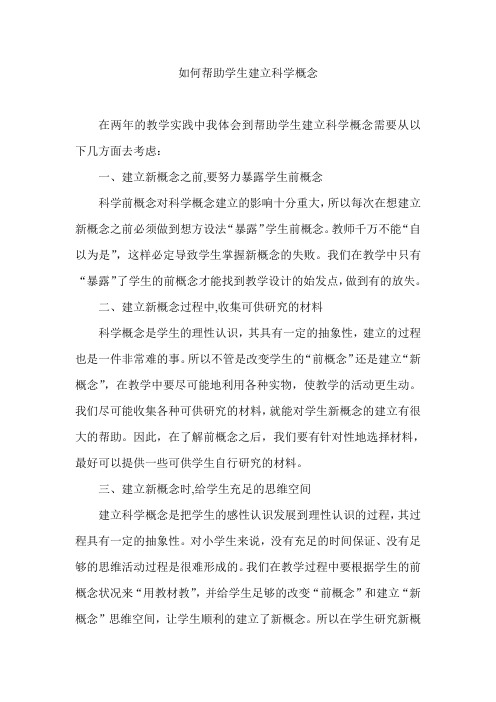 如何帮助学生建立科学概念

在两年的教学实践中我体会到帮助学生建立科学概念需要从以下几方面去考虑：

一、建立新概念之前,要努力暴露学生前概念

科学前概念对科学概念建立的影响十分重大，所以每次在想建立新概念之前必须做到想方设法“暴露”学生前概念。教师千万不能“自以为是”，这样必定导致学生掌握新概念的失败。我们在教学中只有“暴露”了学生的前概念才能找到教学设计的始发点，做到有的放失。

二、建立新概念过程中,收集可供研究的材料

科学概念是学生的理性认识，其具有一定的抽象性，建立的过程也是一件非常难的事。所以不管是改变学生的“前概念”还是建立“新概念”，在教学中要尽可能地利用各种实物，使教学的活动更生动。我们尽可能收集各种可供研究的材料，就能对学生新概念的建立有很大的帮助。因此，在了解前概念之后，我们要有针对性地选择材料，最好可以提供一些可供学生自行研究的材料。

三、建立新概念时,给学生充足的思维空间

建立科学概念是把学生的感性认识发展到理性认识的过程，其过程具有一定的抽象性。对小学生来说，没有充足的时间保证、没有足够的思维活动过程是很难形成的。我们在教学过程中要根据学生的前概念状况来“用教材教”，并给学生足够的改变“前概念”和建立“新概念”思维空间，让学生顺利的建立了新概念。所以在学生研究新概